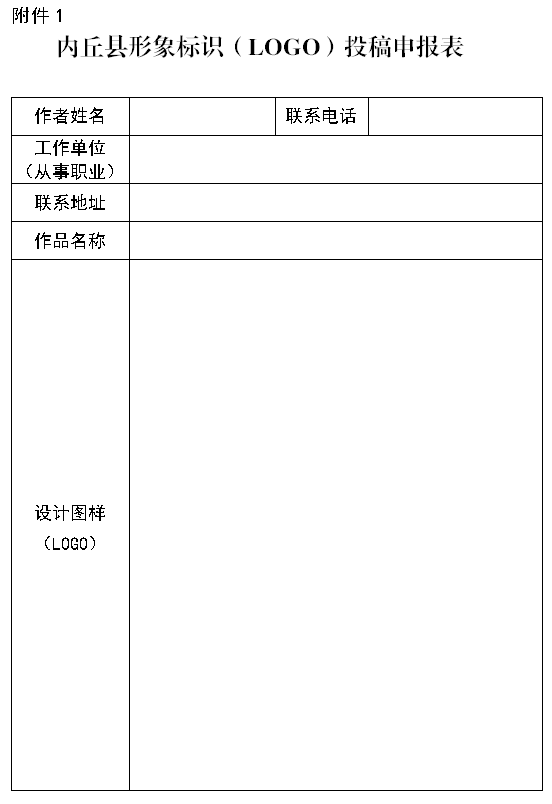 附件 1

内丘县形象标识（LOGO）投稿申报表

| 作者姓名 | | 联系电话 | |
|---|---|---|---|
| 工作单位（从事职业） | | | |
| 联系地址 | | | |
| 作品名称 | | | |
| 设计图样（LOGO） | | | |